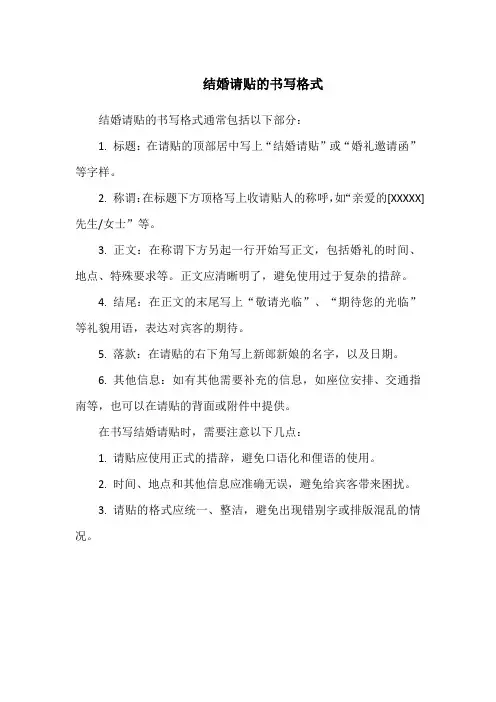 结婚请贴的书写格式

结婚请贴的书写格式通常包括以下部分：

1. 标题：在请贴的顶部居中写上“结婚请贴”或“婚礼邀请函”等字样。

2. 称谓：在标题下方顶格写上收请贴人的称呼，如“亲爱的[XXXXX]先生/女士”等。

3. 正文：在称谓下方另起一行开始写正文，包括婚礼的时间、地点、特殊要求等。正文应清晰明了，避免使用过于复杂的措辞。

4. 结尾：在正文的末尾写上“敬请光临”、“期待您的光临”等礼貌用语，表达对宾客的期待。

5. 落款：在请贴的右下角写上新郎新娘的名字，以及日期。

6. 其他信息：如有其他需要补充的信息，如座位安排、交通指南等，也可以在请贴的背面或附件中提供。

在书写结婚请贴时，需要注意以下几点：

1. 请贴应使用正式的措辞，避免口语化和俚语的使用。

2. 时间、地点和其他信息应准确无误，避免给宾客带来困扰。

3. 请贴的格式应统一、整洁，避免出现错别字或排版混乱的情况。